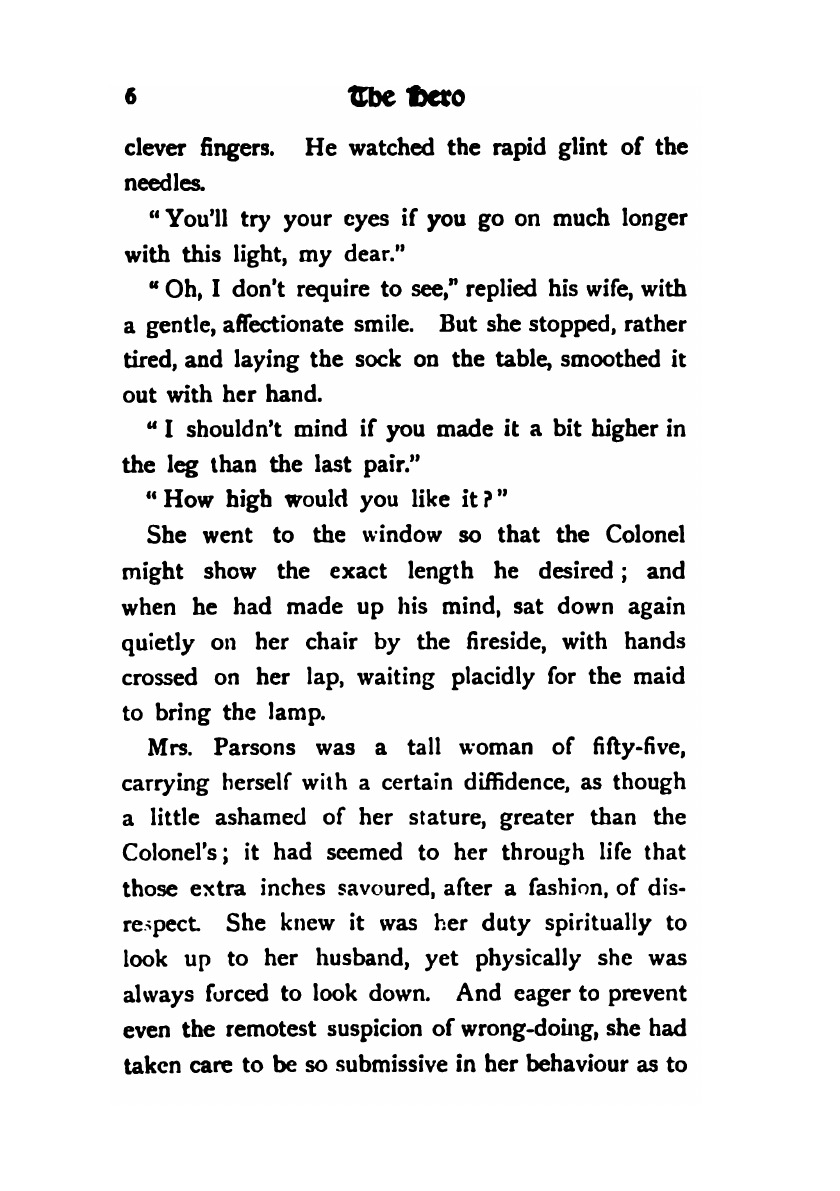 6 The Hero

clever fingers. He watched the rapid glint of the needles.

"You'll try your eyes if you go on much longer with this light, my dear."

"Oh, I don't require to see," replied his wife, with a gentle, affectionate smile. But she stopped, rather tired, and laying the sock on the table, smoothed it out with her hand.

"I shouldn't mind if you made it a bit higher in the leg than the last pair."

"How high would you like it?"

She went to the window so that the Colonel might show the exact length he desired; and when he had made up his mind, sat down again quietly on her chair by the fireside, with hands crossed on her lap, waiting placidly for the maid to bring the lamp.

Mrs. Parsons was a tall woman of fifty-five, carrying herself with a certain diffidence, as though a little ashamed of her stature, greater than the Colonel's; it had seemed to her through life that those extra inches savoured, after a fashion, of disrespect. She knew it was her duty spiritually to look up to her husband, yet physically she was always forced to look down. And eager to prevent even the remotest suspicion of wrong-doing, she had taken care to be so submissive in her behaviour as to